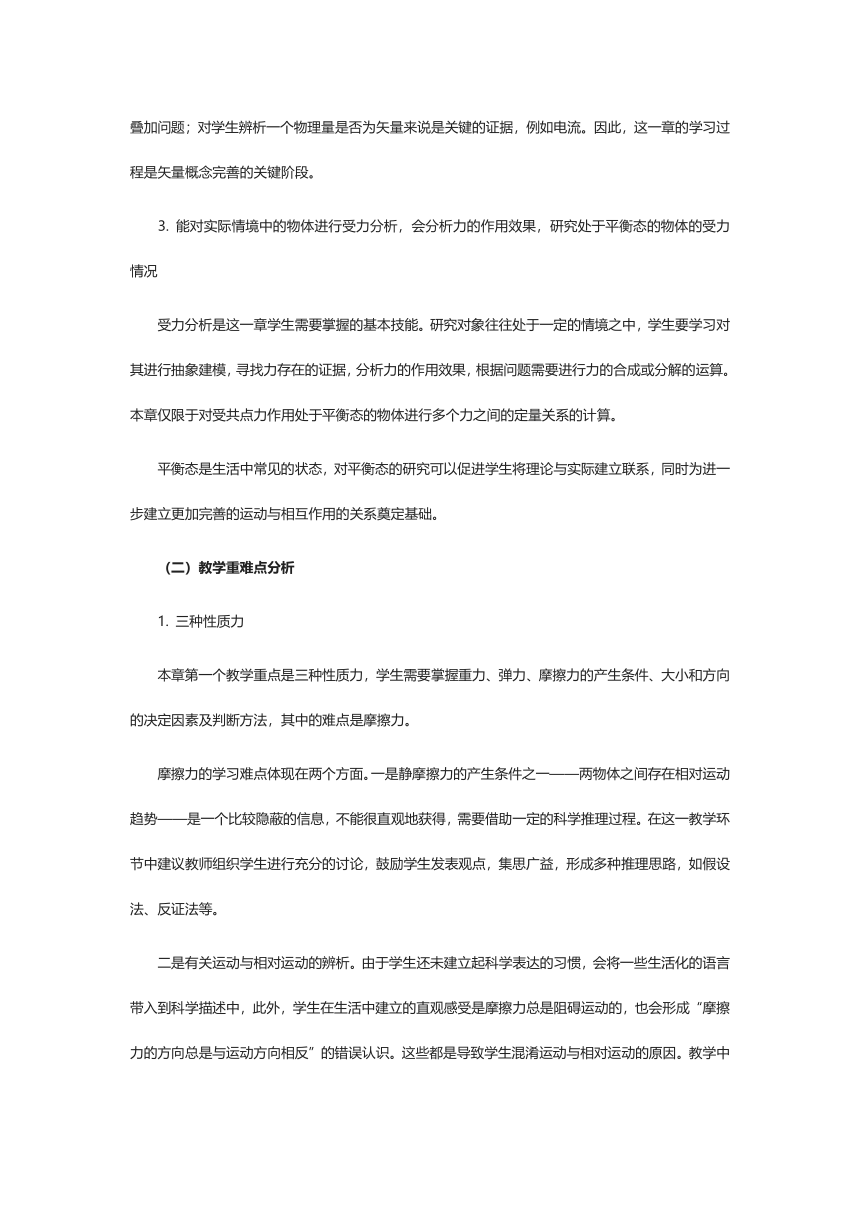 叠加问题；对学生辨析一个物理量是否为矢量来说是关键的证据，例如电流。因此，这一章的学习过程是矢量概念完善的关键阶段。

3. 能对实际情境中的物体进行受力分析，会分析力的作用效果，研究处于平衡态的物体的受力情况

受力分析是这一章学生需要掌握的基本技能。研究对象往往处于一定的情境之中，学生要学习对其进行抽象建模，寻找力存在的证据，分析力的作用效果，根据问题需要进行力的合成或分解的运算。本章仅限于对受共点力作用处于平衡态的物体进行多个力之间的定量关系的计算。

平衡态是生活中常见的状态，对平衡态的研究可以促进学生将理论与实际建立联系，同时为进一步建立更加完善的运动与相互作用的关系奠定基础。

（二）教学重难点分析

1. 三种性质力

本章第一个教学重点是三种性质力，学生需要掌握重力、弹力、摩擦力的产生条件、大小和方向的决定因素及判断方法，其中的难点是摩擦力。

摩擦力的学习难点体现在两个方面。一是静摩擦力的产生条件之一——两物体之间存在相对运动趋势——是一个比较隐蔽的信息，不能很直观地获得，需要借助一定的科学推理过程。在这一教学环节中建议教师组织学生进行充分的讨论，鼓励学生发表观点，集思广益，形成多种推理思路，如假设法、反证法等。

二是有关运动与相对运动的辨析。由于学生还未建立起科学表达的习惯，会将一些生活化的语言带入到科学描述中，此外，学生在生活中建立的直观感受是摩擦力总是阻碍运动的，也会形成“摩擦力的方向总是与运动方向相反”的错误认识。这些都是导致学生混淆运动与相对运动的原因。教学中